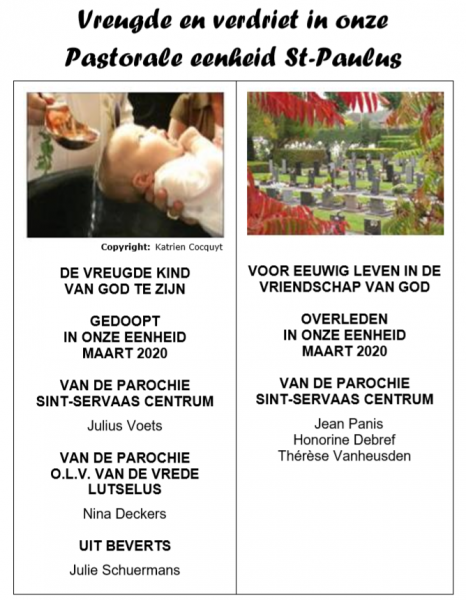 Vreugde en verdriet in onze Pastorale eenheid St-Paulus

Copyright: Katrien Cocquyt

DE VREUGDE KIND VAN GOD TE ZIJN

GEDOOPT IN ONZE EENHEID MAART 2020

VAN DE PAROCHIE SINT-SERVAAS CENTRUM

Julius Voets

VAN DE PAROCHIE O.L.V. VAN DE VREDE LUTSELUS

Nina Deckers

UIT BEVERTS

Julie Schuermans

VOOR EEUWIG LEVEN IN DE VRIENDSCHAP VAN GOD

OVERLEDEN IN ONZE EENHEID MAART 2020

VAN DE PAROCHIE SINT-SERVAAS CENTRUM

Jean Panis
Honorine Debref
Thérèse Vanheusden